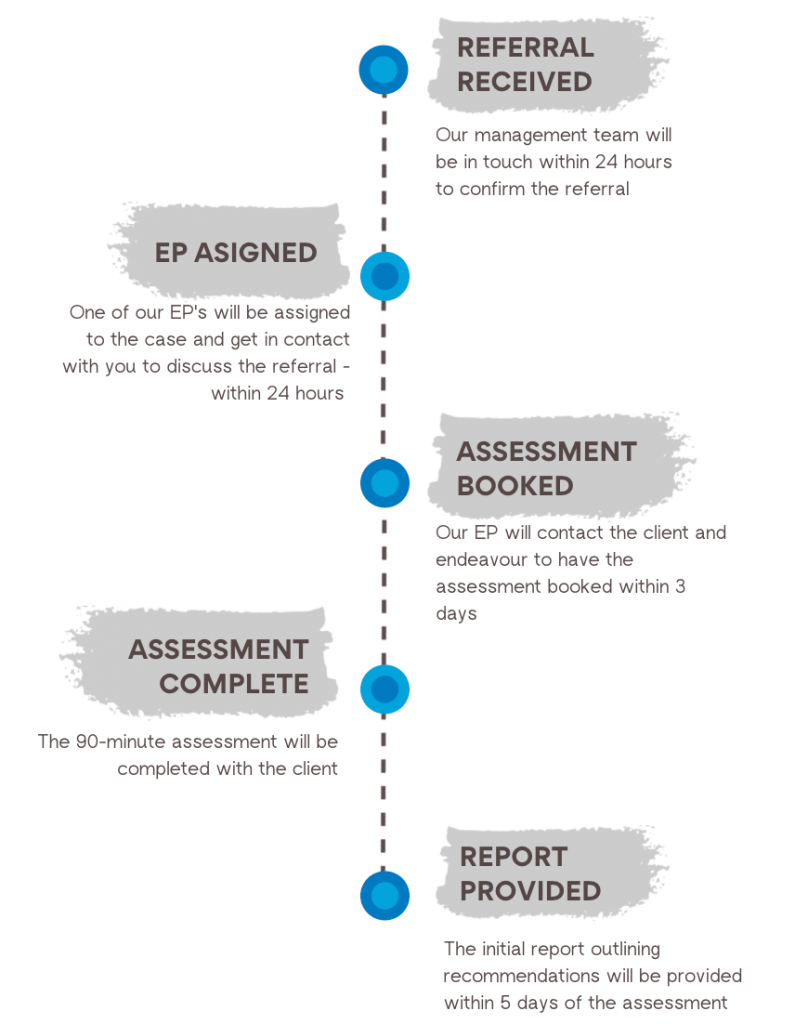 REFERRAL RECEIVED

Our management team will be in touch within 24 hours to confirm the referral

EP ASIGNED

One of our EP's will be assigned to the case and get in contact with you to discuss the referral - within 24 hours

ASSESSMENT BOOKED

Our EP will contact the client and endeavour to have the assessment booked within 3 days

ASSESSMENT COMPLETE

The 90-minute assessment will be completed with the client

REPORT PROVIDED

The initial report outlining recommendations will be provided within 5 days of the assessment